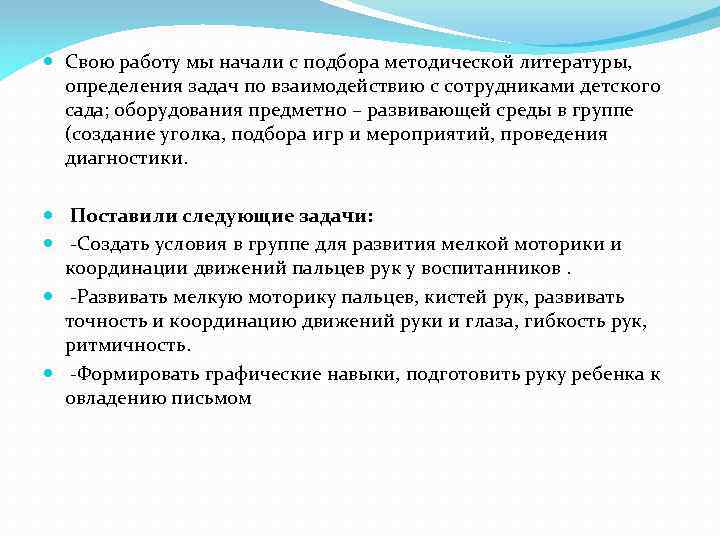 Свою работу мы начали с подбора методической литературы, определения задач по взаимодействию с сотрудниками детского сада; оборудования предметно – развивающей среды в группе (создание уголка, подбора игр и мероприятий, проведения диагностики.

Поставили следующие задачи:

-Создать условия в группе для развития мелкой моторики и координации движений пальцев рук у воспитанников .

-Развивать мелкую моторику пальцев, кистей рук, развивать точность и координацию движений руки и глаза, гибкость рук, ритмичность.

-Формировать графические навыки, подготовить руку ребенка к овладению письмом